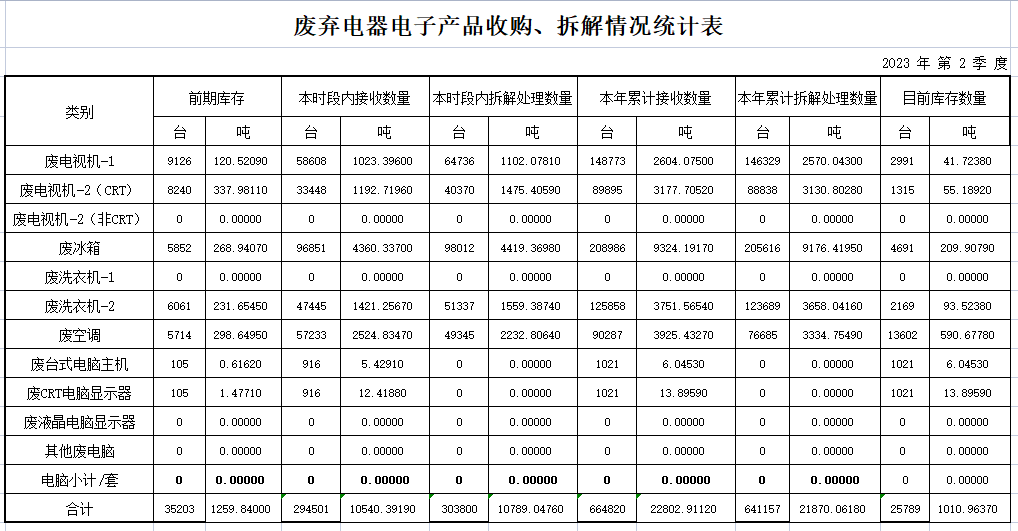 废弃电器电子产品收购、拆解情况统计表

2023 年 第 2 季 度

| 类别 | 前期库存 | | 本时段内接收数量 | | 本时段内拆解处理数量 | | 本年累计接收数量 | | 本年累计拆解处理数量 | | 目前库存数量 | |
|---|---|---|---|---|---|---|---|---|---|---|---|---|
| | 台 | 吨 | 台 | 吨 | 台 | 吨 | 台 | 吨 | 台 | 吨 | 台 | 吨 |
| 废电视机-1 | 9126 | 120.52090 | 58608 | 1023.39600 | 64736 | 1102.07810 | 148773 | 2604.07500 | 146329 | 2570.04300 | 2991 | 41.72380 |
| 废电视机-2（CRT） | 8240 | 337.98110 | 33448 | 1192.71960 | 40370 | 1475.40590 | 89895 | 3177.70520 | 88838 | 3130.80280 | 1315 | 55.18920 |
| 废电视机-2（非CRT） | 0 | 0.00000 | 0 | 0.00000 | 0 | 0.00000 | 0 | 0.00000 | 0 | 0.00000 | 0 | 0.00000 |
| 废冰箱 | 5852 | 268.94070 | 96851 | 4360.33700 | 98012 | 4419.36980 | 208986 | 9324.19170 | 205616 | 9176.41950 | 4691 | 209.90790 |
| 废洗衣机-1 | 0 | 0.00000 | 0 | 0.00000 | 0 | 0.00000 | 0 | 0.00000 | 0 | 0.00000 | 0 | 0.00000 |
| 废洗衣机-2 | 6061 | 231.65450 | 47445 | 1421.25670 | 51337 | 1559.38740 | 125858 | 3751.56540 | 123689 | 3658.04160 | 2169 | 93.52380 |
| 废空调 | 5714 | 298.64950 | 57233 | 2524.83470 | 49345 | 2232.80640 | 90287 | 3925.43270 | 76685 | 3334.75490 | 13602 | 590.67780 |
| 废台式电脑主机 | 105 | 0.61620 | 916 | 5.42910 | 0 | 0.00000 | 1021 | 6.04530 | 0 | 0.00000 | 1021 | 6.04530 |
| 废CRT电脑显示器 | 105 | 1.47710 | 916 | 12.41880 | 0 | 0.00000 | 1021 | 13.89590 | 0 | 0.00000 | 1021 | 13.89590 |
| 废液晶电脑显示器 | 0 | 0.00000 | 0 | 0.00000 | 0 | 0.00000 | 0 | 0.00000 | 0 | 0.00000 | 0 | 0.00000 |
| 其他废电脑 | 0 | 0.00000 | 0 | 0.00000 | 0 | 0.00000 | 0 | 0.00000 | 0 | 0.00000 | 0 | 0.00000 |
| 电脑小计/套 | 0 | 0.00000 | 0 | 0.00000 | 0 | 0.00000 | 0 | 0.00000 | 0 | 0.00000 | 0 | 0.00000 |
| 合计 | 35203 | 1259.84000 | 294501 | 10540.39190 | 303800 | 10789.04760 | 664820 | 22802.91120 | 641157 | 21870.06180 | 25789 | 1010.96370 |